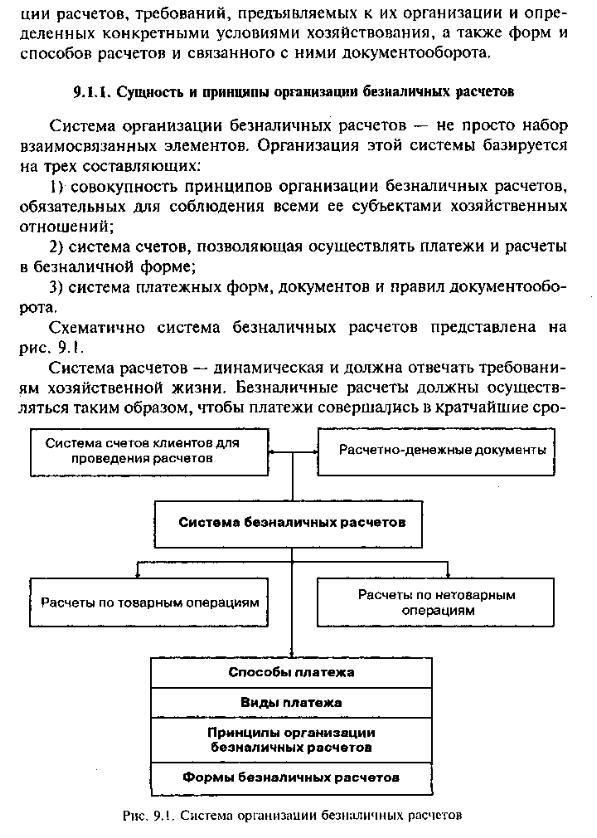 ции расчетов, требований, предъявляемых к их организации и определенных конкретными условиями хозяйствования, а также форм и способов расчетов и связанного с ними документооборота.

9.1.1. Сущность и принципы организации безналичных расчетов

Система организации безналичных расчетов — не просто набор взаимосвязанных элементов. Организация этой системы базируется на трех составляющих:

1) совокупность принципов организации безналичных расчетов, обязательных для соблюдения всеми ее субъектами хозяйственных отношений;

2) система счетов, позволяющая осуществлять платежи и расчеты в безналичной форме;

3) система платежных форм, документов и правил документооборота.

Схематично система безналичных расчетов представлена на рис. 9.1.

Система расчетов — динамическая и должна отвечать требованиям хозяйственной жизни. Безналичные расчеты должны осуществляться таким образом, чтобы платежи совершались в кратчайшие сро-

Система счетов клиентов для проведения расчетов

Расчетно-денежные документы

Система безналичных расчетов

Расчеты по товарным операциям

Расчеты по нетоварным операциям

Способы платежа

Виды платежа

Принципы организации безналичных расчетов

Формы безналичных расчетов

Рис. 9.1. Система организации безналичных расчетов